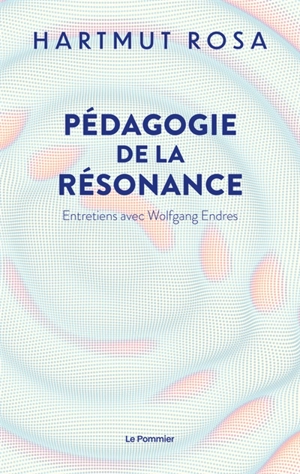 HARTMUT ROSA

PÉDAGOGIE DE LA RÉSONANCE

Entretiens avec Wolfgang Endres

Le Pommier